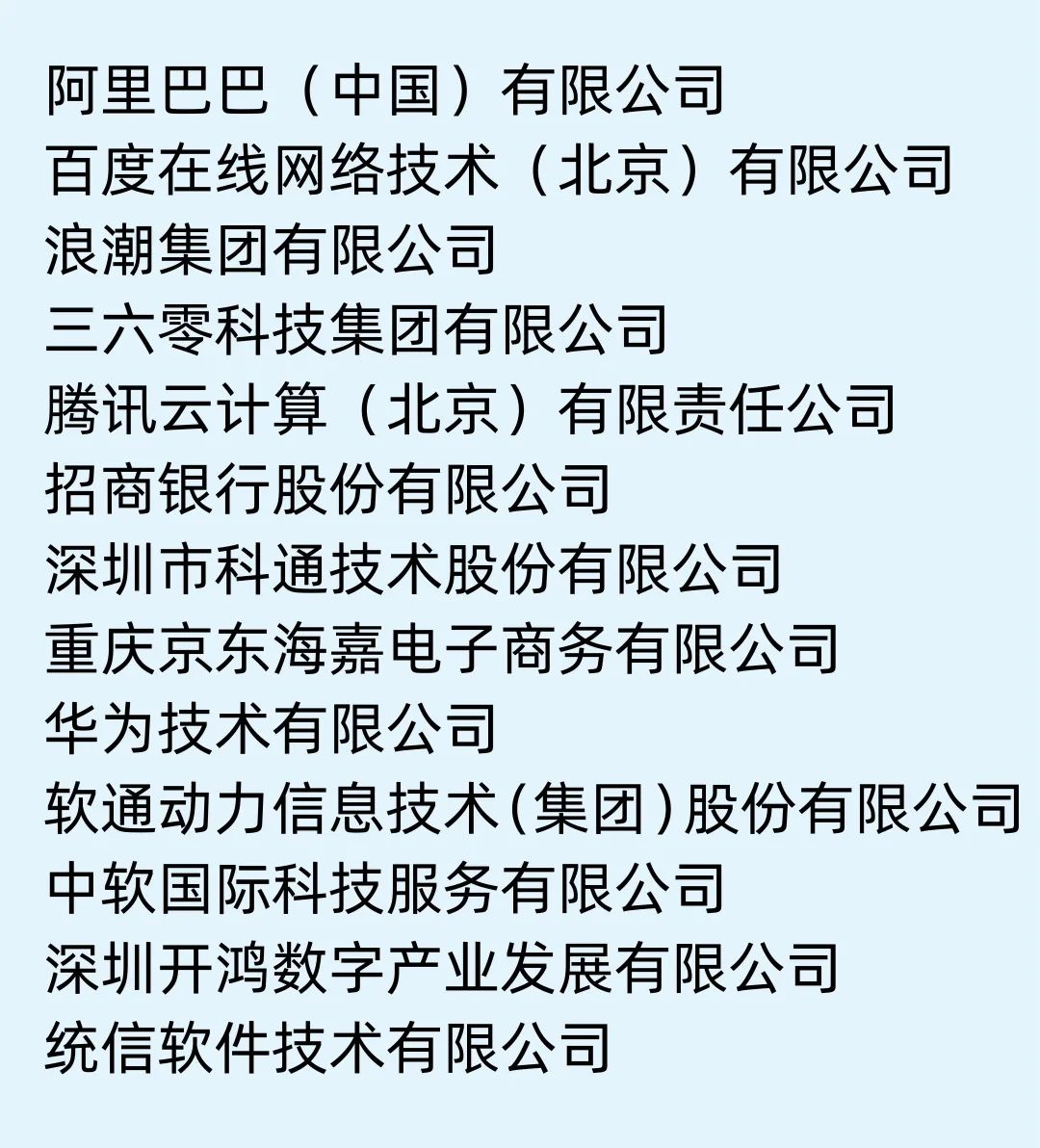 阿里巴巴（中国）有限公司
百度在线网络技术（北京）有限公司
浪潮集团有限公司
三六零科技集团有限公司
腾讯云计算（北京）有限责任公司
招商银行股份有限公司
深圳市科通技术股份有限公司
重庆京东海嘉电子商务有限公司
华为技术有限公司
软通动力信息技术(集团)股份有限公司
中软国际科技服务有限公司
深圳开鸿数字产业发展有限公司
统信软件技术有限公司